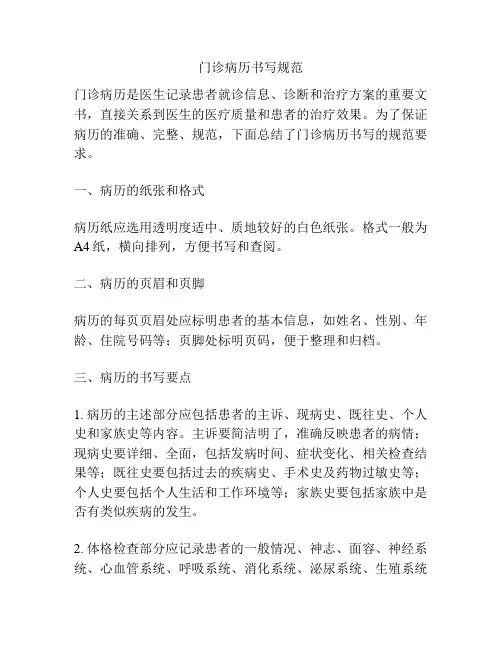 门诊病历书写规范

门诊病历是医生记录患者就诊信息、诊断和治疗方案的重要文书，直接关系到医生的医疗质量和患者的治疗效果。为了保证病历的准确、完整、规范，下面总结了门诊病历书写的规范要求。

一、病历的纸张和格式

病历纸应选用透明度适中、质地较好的白色纸张。格式一般为A4纸，横向排列，方便书写和查阅。

二、病历的页眉和页脚

病历的每页页眉处应标明患者的基本信息，如姓名、性别、年龄、住院号码等；页脚处标明页码，便于整理和归档。

三、病历的书写要点

1. 病历的主述部分应包括患者的主诉、现病史、既往史、个人史和家族史等内容。主诉要简洁明了，准确反映患者的病情；现病史要详细、全面，包括发病时间、症状变化、相关检查结果等；既往史要包括过去的疾病史、手术史及药物过敏史等；个人史要包括个人生活和工作环境等；家族史要包括家族中是否有类似疾病的发生。

2. 体格检查部分应记录患者的一般情况、神志、面容、神经系统、心血管系统、呼吸系统、消化系统、泌尿系统、生殖系统